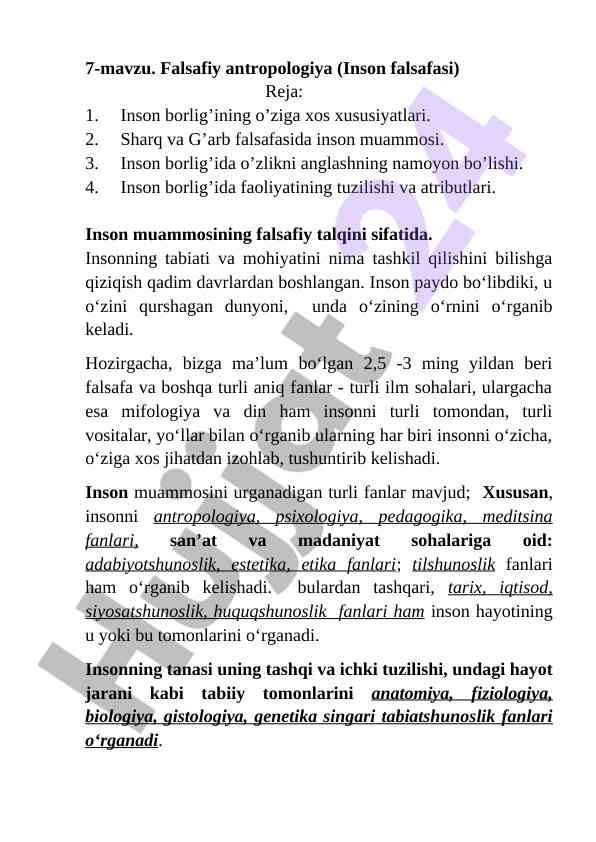 7-mavzu. Falsafiy antropologiya (Inson falsafasi)

Reja:

1. Inson borlig’ining o’ziga xos xususiyatlari.
2. Sharq va G’arb falsafasida inson muammosi.
3. Inson borlig’ida o’zlikni anglashning namoyon bo’lishi.
4. Inson borlig’ida faoliyatining tuzilishi va atributlari.

Inson muammosining falsafiy talqini sifatida.
Insonning tabiati va mohiyatini nima tashkil qilishini bilishga qiziqish qadim davrlardan boshlangan. Inson paydo bo‘libdiki, u o‘zini qurshagan dunyoni, unda o‘zining o‘rnini o‘rganib keladi.

Hozirgacha, bizga ma’lum bo‘lgan 2,5 -3 ming yildan beri falsafa va boshqa turli aniq fanlar - turli ilm sohalari, ulargacha esa mifologiya va din ham insonni turli tomondan, turli vositalar, yo‘llar bilan o‘rganib ularning har biri insonni o‘zicha, o‘ziga xos jihatdan izohlab, tushuntirib kelishadi.

Inson muammosini urganadigan turli fanlar mavjud; Xususan, insonni antropologiya, psixologiya, pedagogika, meditsina fanlari, san’at va madaniyat sohalariga oid: adabiyotshunoslik, estetika, etika fanlari; tilshunoslik fanlari ham o‘rganib kelishadi. bulardan tashqari, tarix, iqtisod, siyosatshunoslik, huquqshunoslik fanlari ham inson hayotining u yoki bu tomonlarini o‘rganadi.

Insonning tanasi uning tashqi va ichki tuzilishi, undagi hayot jarani kabi tabiiy tomonlarini anatomiya, fiziologiya, biologiya, gistologiya, genetika singari tabiatshunoslik fanlari o‘rganadi.

Hujjat24